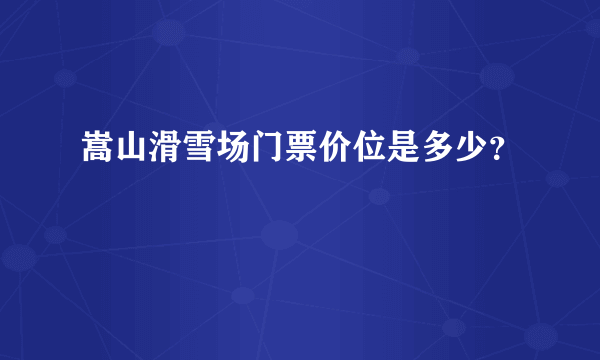 嵩山滑雪场门票价位是多少？